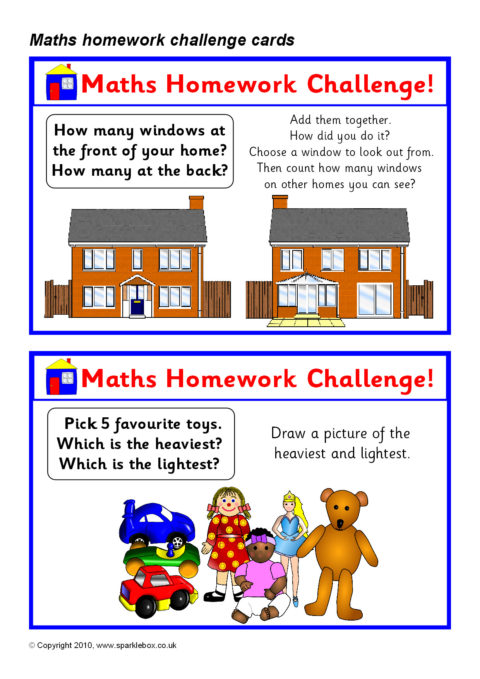 Maths homework challenge cards

Maths Homework Challenge!

How many windows at the front of your home? How many at the back?

Add them together. How did you do it? Choose a window to look out from. Then count how many windows on other homes you can see?

Maths Homework Challenge!

Pick 5 favourite toys. Which is the heaviest? Which is the lightest?

Draw a picture of the heaviest and lightest.

© Copyright 2010, www.sparklebox.co.uk